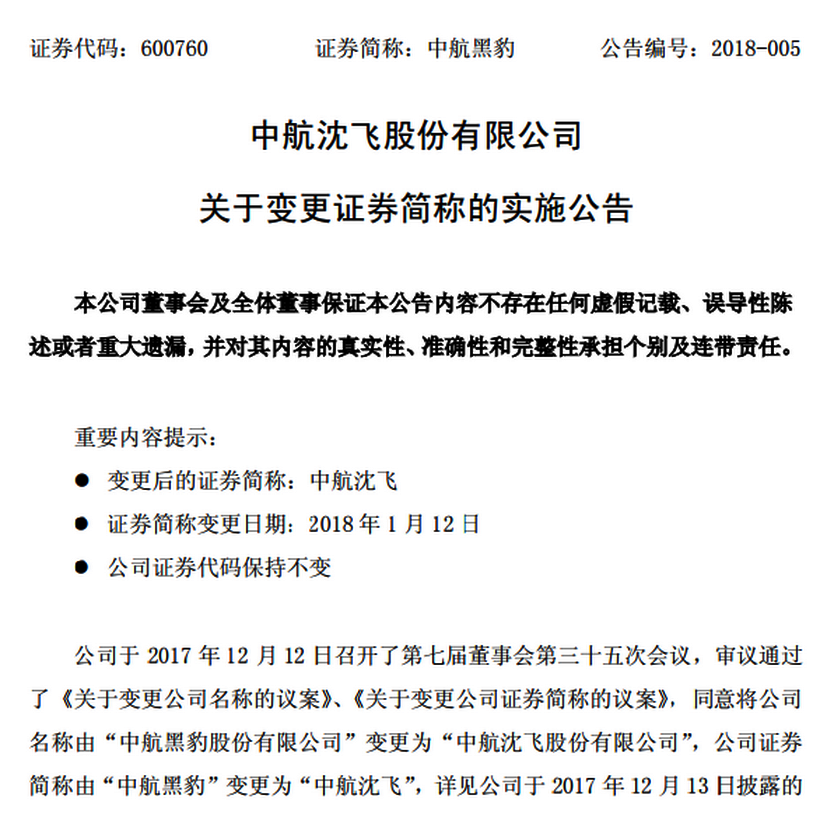 证券代码：600760　　证券简称：中航黑豹　　公告编号：2018-005

中航沈飞股份有限公司

关于变更证券简称的实施公告

本公司董事会及全体董事保证本公告内容不存在任何虚假记载、误导性陈述或者重大遗漏，并对其内容的真实性、准确性和完整性承担个别及连带责任。

重要内容提示：

● 变更后的证券简称：中航沈飞

● 证券简称变更日期：2018 年 1 月 12 日

● 公司证券代码保持不变

公司于 2017 年 12 月 12 日召开了第七届董事会第三十五次会议，审议通过了《关于变更公司名称的议案》、《关于变更公司证券简称的议案》，同意将公司名称由“中航黑豹股份有限公司”变更为“中航沈飞股份有限公司”，公司证券简称由“中航黑豹”变更为“中航沈飞”，详见公司于 2017 年 12 月 13 日披露的